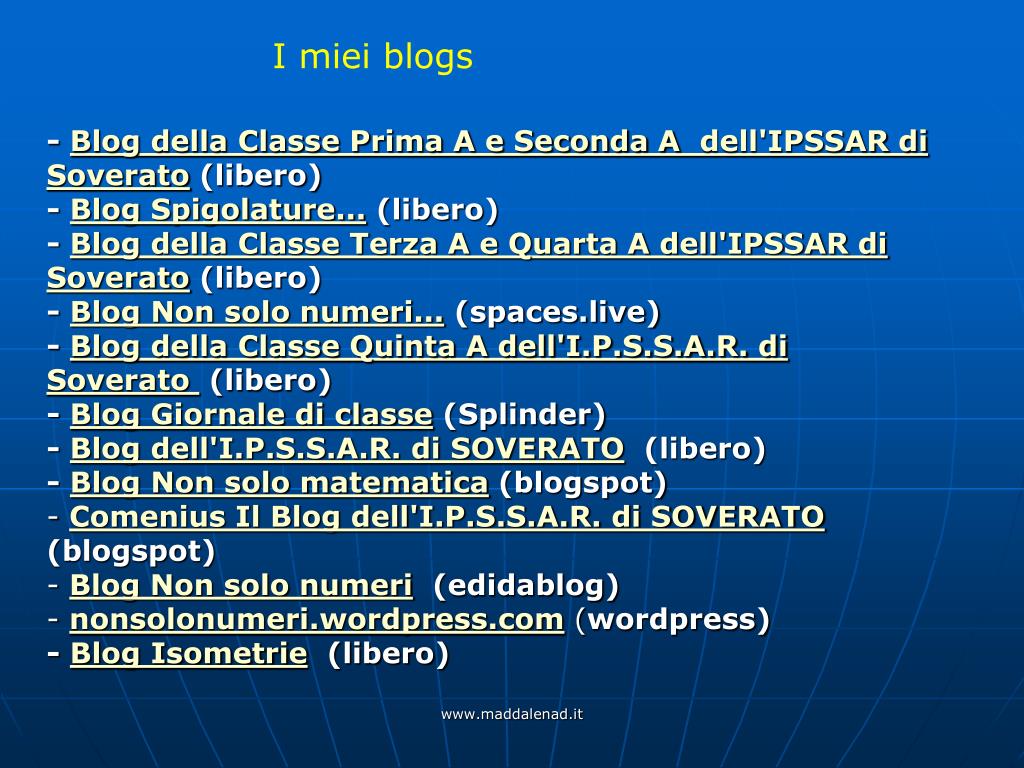 I miei blogs

- Blog della Classe Prima A e Seconda A dell'IPSSAR di Soverato (libero)
- Blog Spigolature... (libero)
- Blog della Classe Terza A e Quarta A dell'IPSSAR di Soverato (libero)
- Blog Non solo numeri... (spaces.live)
- Blog della Classe Quinta A dell'I.P.S.S.A.R. di Soverato (libero)
- Blog Giornale di classe (Splinder)
- Blog dell'I.P.S.S.A.R. di SOVERATO (libero)
- Blog Non solo matematica (blogspot)
- Comenius Il Blog dell'I.P.S.S.A.R. di SOVERATO (blogspot)
- Blog Non solo numeri (edidablog)
- nonsolonumeri.wordpress.com (wordpress)
- Blog Isometrie (libero)

www.maddalenad.it